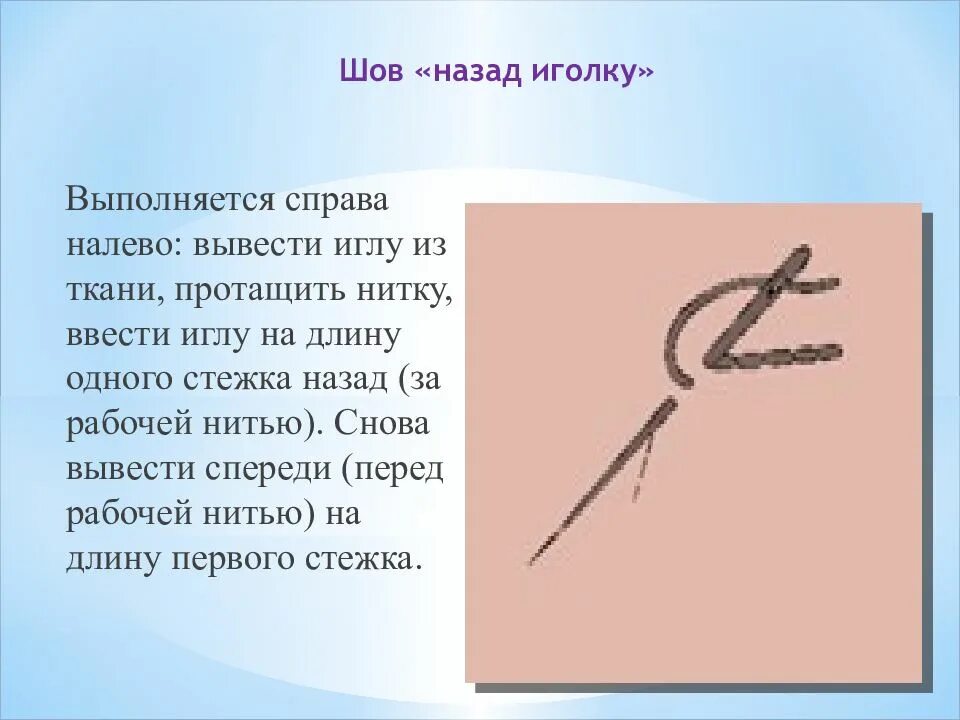 Шов «назад иголку»

Выполняется справа налево: вывести иглу из ткани, протащить нитку, ввести иглу на длину одного стежка назад (за рабочей нитью). Снова вывести спереди (перед рабочей нитью) на длину первого стежка.